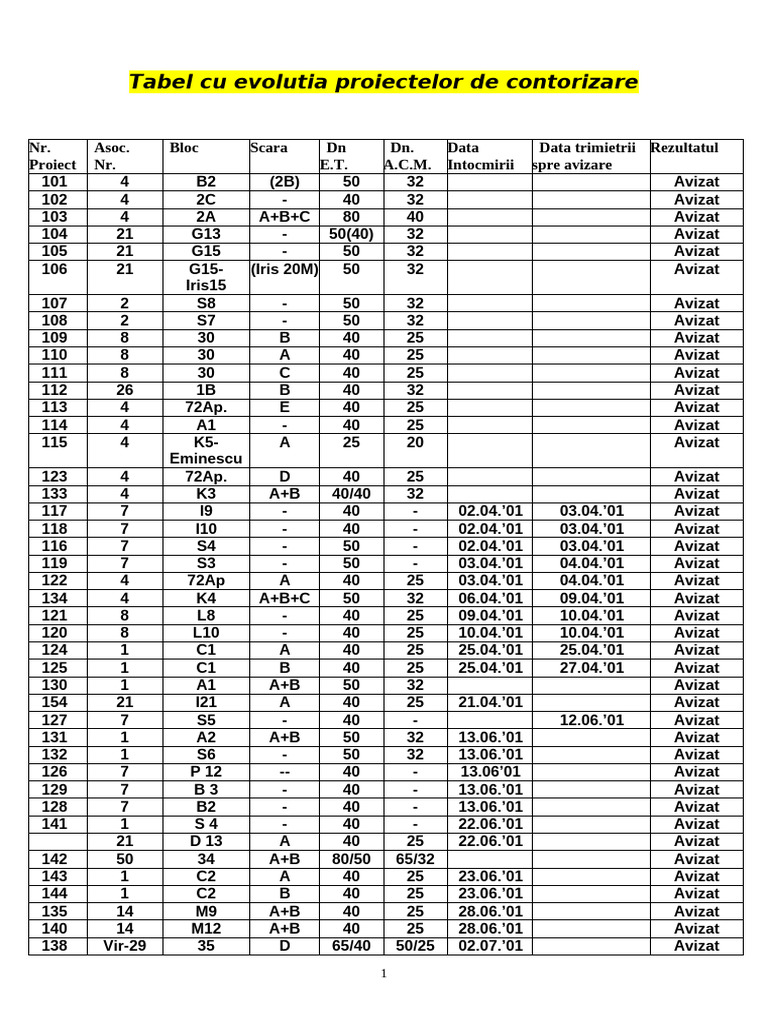 Tabel cu evolutia proiectelor de contorizare

| Nr. Proiect | Asoc. Nr. | Bloc | Scara | Dn E.T. | Dn. A.C.M. | Data Intocmirii | Data trimietrii spre avizare | Rezultatul |
|---|---|---|---|---|---|---|---|---|
| 101 | 4 | B2 | (2B) | 50 | 32 | | | Avizat |
| 102 | 4 | 2C | - | 40 | 32 | | | Avizat |
| 103 | 4 | 2A | A+B+C | 80 | 40 | | | Avizat |
| 104 | 21 | G13 | - | 50(40) | 32 | | | Avizat |
| 105 | 21 | G15 | - | 50 | 32 | | | Avizat |
| 106 | 21 | G15-Iris15 | (Iris 20M) | 50 | 32 | | | Avizat |
| 107 | 2 | S8 | - | 50 | 32 | | | Avizat |
| 108 | 2 | S7 | - | 50 | 32 | | | Avizat |
| 109 | 8 | 30 | B | 40 | 25 | | | Avizat |
| 110 | 8 | 30 | A | 40 | 25 | | | Avizat |
| 111 | 8 | 30 | C | 40 | 25 | | | Avizat |
| 112 | 26 | 1B | B | 40 | 32 | | | Avizat |
| 113 | 4 | 72Ap. | E | 40 | 25 | | | Avizat |
| 114 | 4 | A1 | - | 40 | 25 | | | Avizat |
| 115 | 4 | K5-Eminescu | A | 25 | 20 | | | Avizat |
| 123 | 4 | 72Ap. | D | 40 | 25 | | | Avizat |
| 133 | 4 | K3 | A+B | 40/40 | 32 | | | Avizat |
| 117 | 7 | I9 | - | 40 | - | 02.04.'01 | 03.04.'01 | Avizat |
| 118 | 7 | I10 | - | 40 | - | 02.04.'01 | 03.04.'01 | Avizat |
| 116 | 7 | S4 | - | 50 | - | 02.04.'01 | 03.04.'01 | Avizat |
| 119 | 7 | S3 | - | 50 | - | 03.04.'01 | 04.04.'01 | Avizat |
| 122 | 4 | 72Ap | A | 40 | 25 | 03.04.'01 | 04.04.'01 | Avizat |
| 134 | 4 | K4 | A+B+C | 50 | 32 | 06.04.'01 | 09.04.'01 | Avizat |
| 121 | 8 | L8 | - | 40 | 25 | 09.04.'01 | 10.04.'01 | Avizat |
| 120 | 8 | L10 | - | 40 | 25 | 10.04.'01 | 10.04.'01 | Avizat |
| 124 | 1 | C1 | A | 40 | 25 | 25.04.'01 | 25.04.'01 | Avizat |
| 125 | 1 | C1 | B | 40 | 25 | 25.04.'01 | 27.04.'01 | Avizat |
| 130 | 1 | A1 | A+B | 50 | 32 | | | Avizat |
| 154 | 21 | I21 | A | 40 | 25 | 21.04.'01 | | Avizat |
| 127 | 7 | S5 | - | 40 | - | | 12.06.'01 | Avizat |
| 131 | 1 | A2 | A+B | 50 | 32 | 13.06.'01 | | Avizat |
| 132 | 1 | S6 | - | 50 | 32 | 13.06.'01 | | Avizat |
| 126 | 7 | P 12 | -- | 40 | - | 13.06'01 | | Avizat |
| 129 | 7 | B 3 | - | 40 | - | 13.06.'01 | | Avizat |
| 128 | 7 | B2 | - | 40 | - | 13.06.'01 | | Avizat |
| 141 | 1 | S 4 | - | 40 | - | 22.06.'01 | | Avizat |
| | 21 | D 13 | A | 40 | 25 | 22.06.'01 | | Avizat |
| 142 | 50 | 34 | A+B | 80/50 | 65/32 | | | Avizat |
| 143 | 1 | C2 | A | 40 | 25 | 23.06.'01 | | Avizat |
| 144 | 1 | C2 | B | 40 | 25 | 23.06.'01 | | Avizat |
| 135 | 14 | M9 | A+B | 40 | 25 | 28.06.'01 | | Avizat |
| 140 | 14 | M12 | A+B | 40 | 25 | 28.06.'01 | | Avizat |
| 138 | Vir-29 | 35 | D | 65/40 | 50/25 | 02.07.'01 | | Avizat |

1